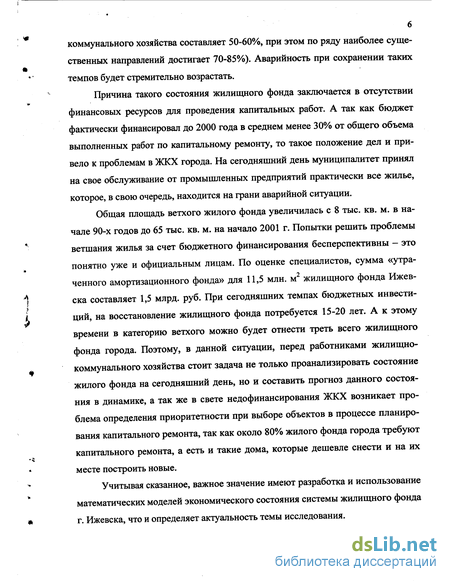 6

коммунального хозяйства составляет 50-60%, при этом по ряду наиболее существенных направлений достигает 70-85%). Аварийность при сохранении таких темпов будет стремительно возрастать.

Причина такого состояния жилищного фонда заключается в отсутствии финансовых ресурсов для проведения капитальных работ. А так как бюджет фактически финансировал до 2000 года в среднем менее 30% от общего объема выполненных работ по капитальному ремонту, то такое положение дел и привело к проблемам в ЖКХ города. На сегодняшний день муниципалитет принял на свое обслуживание от промышленных предприятий практически все жилье, которое, в свою очередь, находится на грани аварийной ситуации.

Общая площадь ветхого жилого фонда увеличилась с 8 тыс. кв. м. в начале 90-х годов до 65 тыс. кв. м. на начало 2001 г. Попытки решить проблемы ветшания жилья за счет бюджетного финансирования бесперспективны – это понятно уже и официальным лицам. По оценке специалистов, сумма «утраченного амортизационного фонда» для 11,5 млн. $м^2$ жилищного фонда Ижевска составляет 1,5 млрд. руб. При сегодняшних темпах бюджетных инвестиций, на восстановление жилищного фонда потребуется 15-20 лет. А к этому времени в категорию ветхого можно будет отнести треть всего жилищного фонда города. Поэтому, в данной ситуации, перед работниками жилищно-коммунального хозяйства стоит задача не только проанализировать состояние жилого фонда на сегодняшний день, но и составить прогноз данного состояния в динамике, а так же в свете недофинансирования ЖКХ возникает проблема определения приоритетности при выборе объектов в процессе планирования капитального ремонта, так как около 80% жилого фонда города требуют капитального ремонта, а есть и такие дома, которые дешевле снести и на их месте построить новые.

Учитывая сказанное, важное значение имеют разработка и использование математических моделей экономического состояния системы жилищного фонда г. Ижевска, что и определяет актуальность темы исследования.

dsLib.net
библиотека диссертаций